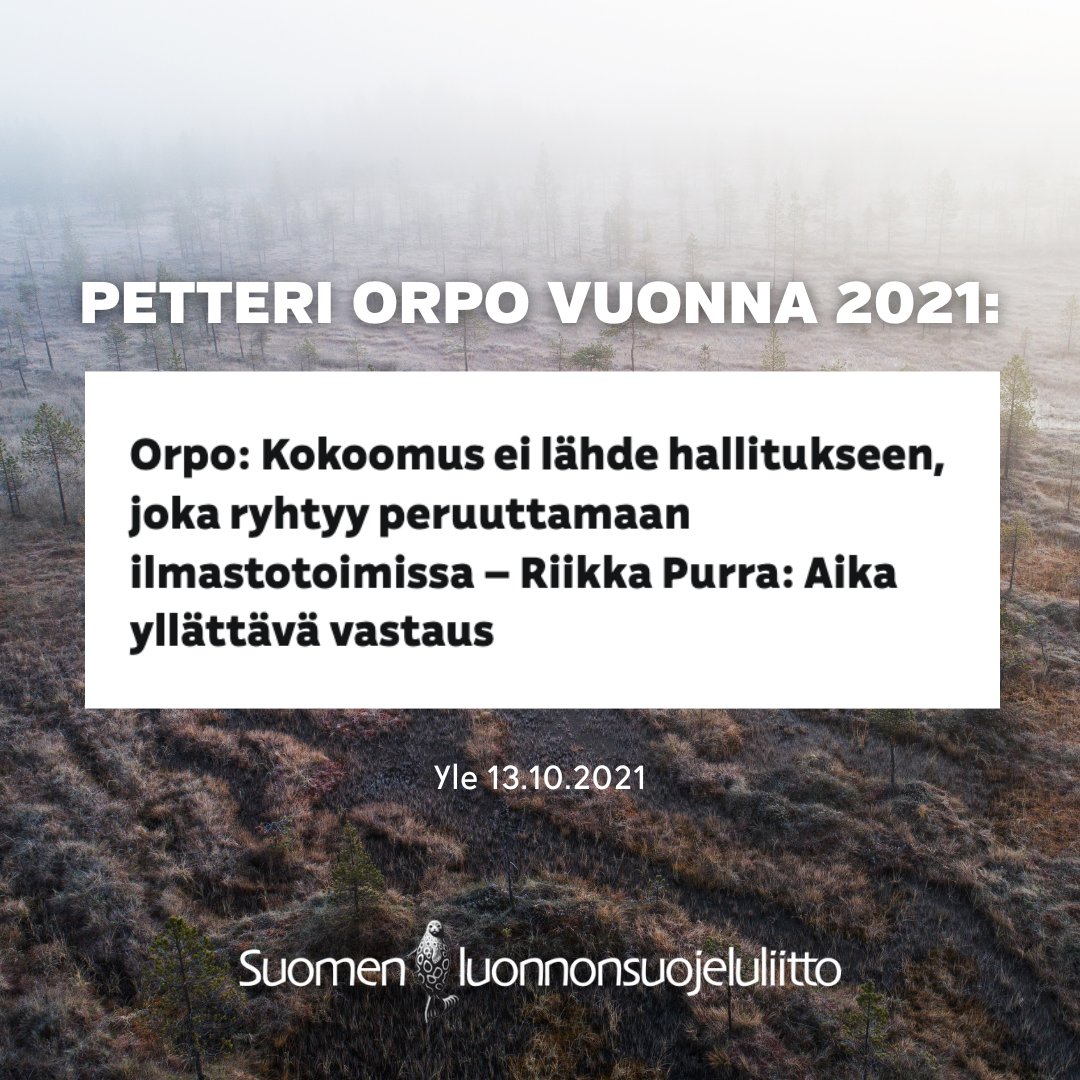 PETTERI ORPO VUONNA 2021:

Orpo: Kokoomus ei lähde hallitukseen, joka ryhtyy peruuttamaan ilmastotoimissa – Riikka Purra: Aika yllättävä vastaus

Yle 13.10.2021

Suomen luonnonsuojeluliitto